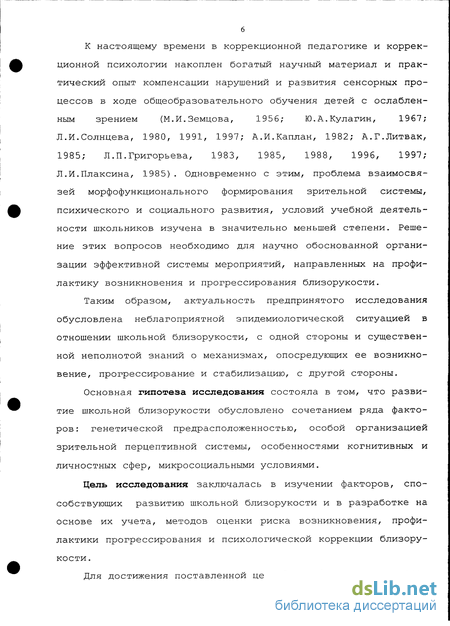 6

К настоящему времени в коррекционной педагогике и коррекционной психологии накоплен богатый научный материал и практический опыт компенсации нарушений и развития сенсорных процессов в ходе общеобразовательного обучения детей с ослабленным зрением (М.И.Земцова, 1956; Ю.А.Кулагин, 1967; Л.И.Солнцева, 1980, 1991, 1997; А.И.Каплан, 1982; А.Г.Литвак, 1985; Л.П.Григорьева, 1983, 1985, 1988, 1996, 1997; Л.И.Плаксина, 1985). Одновременно с этим, проблема взаимосвязей морфофункционального формирования зрительной системы, психического и социального развития, условий учебной деятельности школьников изучена в значительно меньшей степени. Решение этих вопросов необходимо для научно обоснованной организации эффективной системы мероприятий, направленных на профилактику возникновения и прогрессирования близорукости.

Таким образом, актуальность предпринятого исследования обусловлена неблагоприятной эпидемиологической ситуацией в отношении школьной близорукости, с одной стороны и существенной неполнотой знаний о механизмах, опосредующих ее возникновение, прогрессирование и стабилизацию, с другой стороны.

Основная гипотеза исследования состояла в том, что развитие школьной близорукости обусловлено сочетанием ряда факторов: генетической предрасположенностью, особой организацией зрительной перцептивной системы, особенностями когнитивных и личностных сфер, микросоциальными условиями.

Цель исследования заключалась в изучении факторов, способствующих развитию школьной близорукости и в разработке на основе их учета, методов оценки риска возникновения, профилактики прогрессирования и психологической коррекции близорукости.

Для достижения поставленной це

dsLib.net
библиотека диссертаций